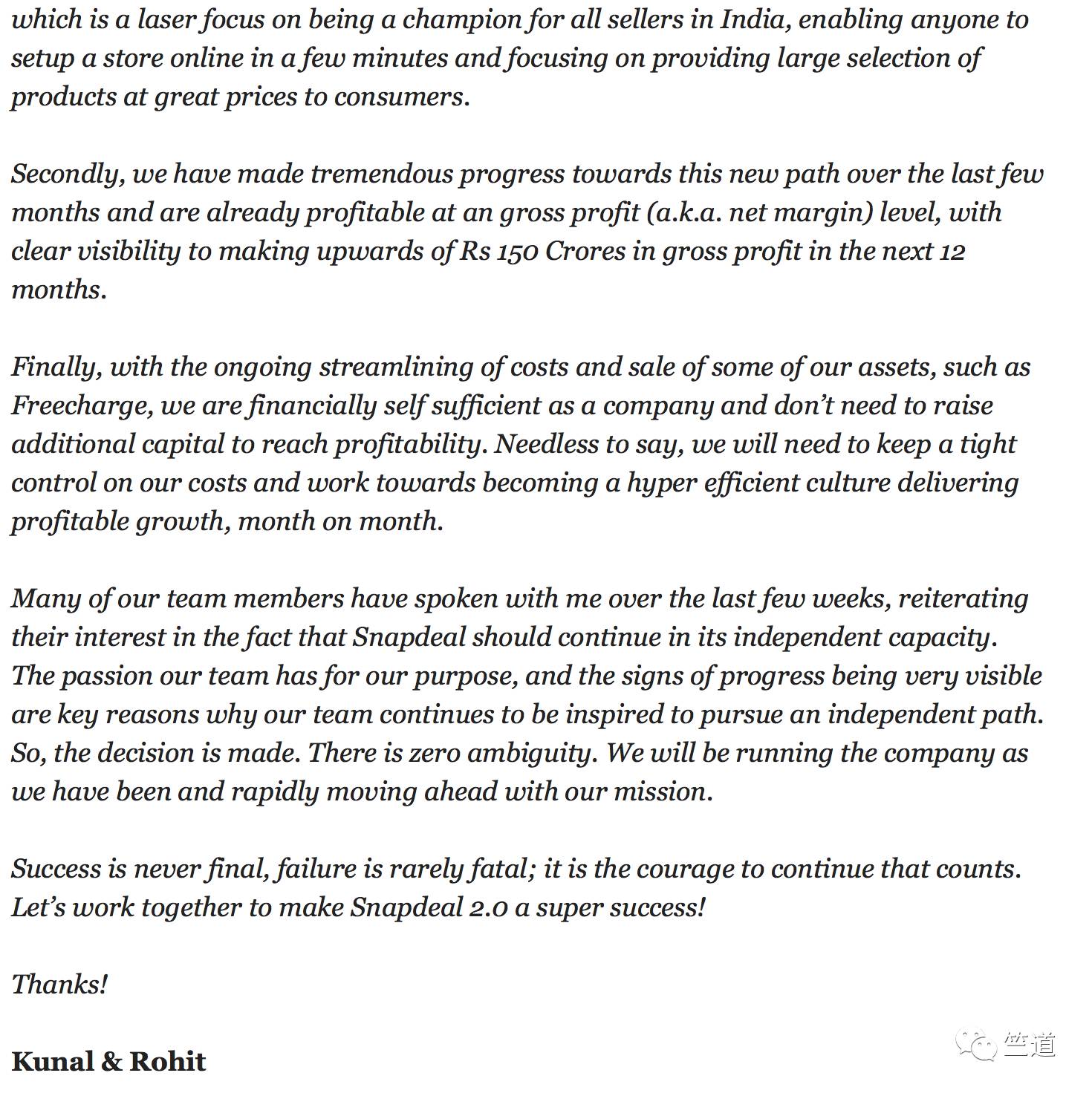 which is a laser focus on being a champion for all sellers in India, enabling anyone to setup a store online in a few minutes and focusing on providing large selection of products at great prices to consumers.

Secondly, we have made tremendous progress towards this new path over the last few months and are already profitable at an gross profit (a.k.a. net margin) level, with clear visibility to making upwards of Rs 150 Crores in gross profit in the next 12 months.

Finally, with the ongoing streamlining of costs and sale of some of our assets, such as Freecharge, we are financially self sufficient as a company and don't need to raise additional capital to reach profitability. Needless to say, we will need to keep a tight control on our costs and work towards becoming a hyper efficient culture delivering profitable growth, month on month.

Many of our team members have spoken with me over the last few weeks, reiterating their interest in the fact that Snapdeal should continue in its independent capacity. The passion our team has for our purpose, and the signs of progress being very visible are key reasons why our team continues to be inspired to pursue an independent path. So, the decision is made. There is zero ambiguity. We will be running the company as we have been and rapidly moving ahead with our mission.

Success is never final, failure is rarely fatal; it is the courage to continue that counts. Let's work together to make Snapdeal 2.0 a super success!

Thanks!

Kunal & Rohit

竺道